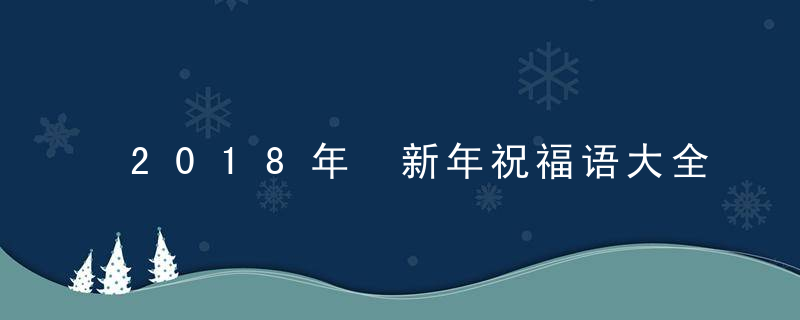 2018年 新年祝福语大全